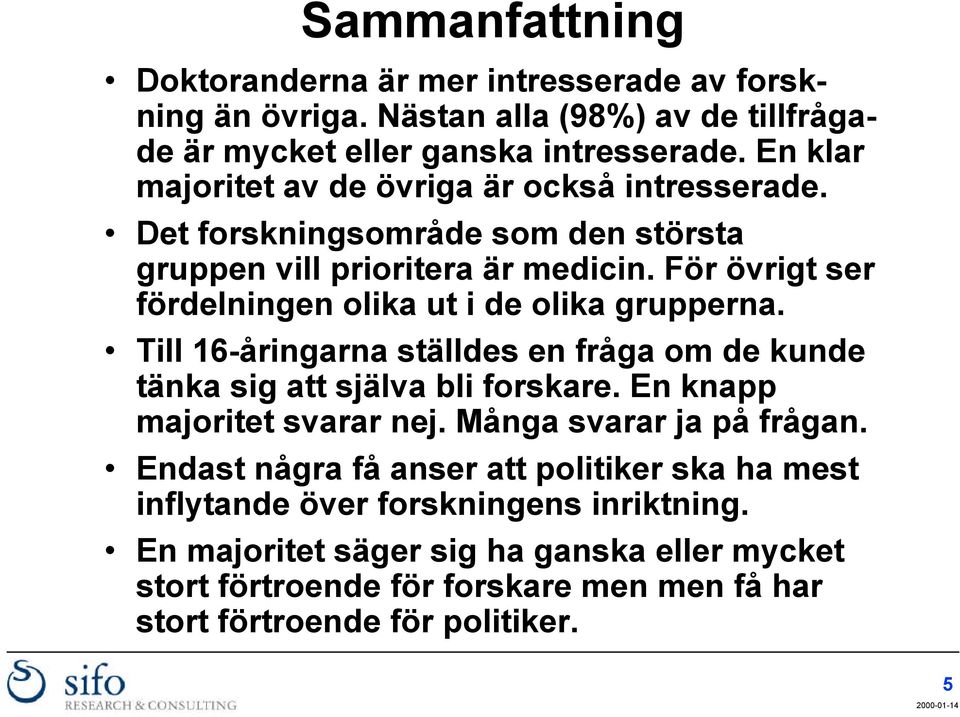 Sammanfattning

• Doktoranderna är mer intresserade av forskning än övriga. Nästan alla (98%) av de tillfrågade är mycket eller ganska intresserade. En klar majoritet av de övriga är också intresserade.

• Det forskningsområde som den största gruppen vill prioritera är medicin. För övrigt ser fördelningen olika ut i de olika grupperna.

• Till 16-åringarna ställdes en fråga om de kunde tänka sig att själva bli forskare. En knapp majoritet svarar nej. Många svarar ja på frågan.

• Endast några få anser att politiker ska ha mest inflytande över forskningens inriktning.

• En majoritet säger sig ha ganska eller mycket stort förtroende för forskare men men få har stort förtroende för politiker.

sifo
RESEARCH & CONSULTING

5
2000-01-14